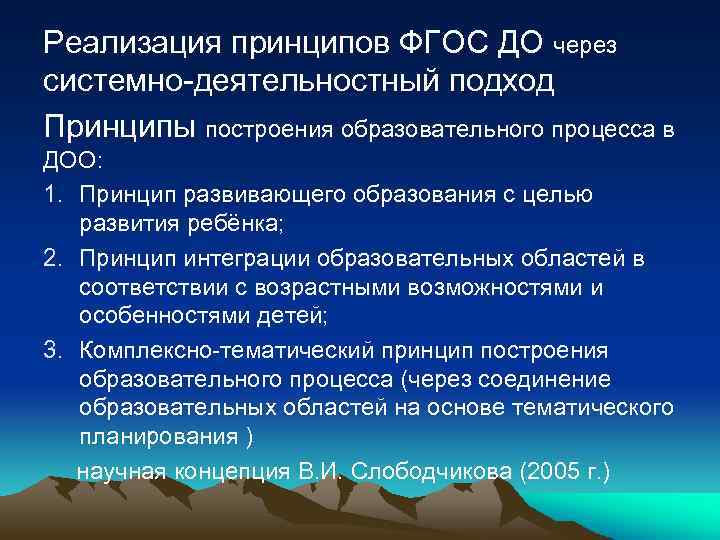 Реализация принципов ФГОС ДО через системно-деятельностный подход

Принципы построения образовательного процесса в ДОО:

1. Принцип развивающего образования с целью развития ребёнка;
2. Принцип интеграции образовательных областей в соответствии с возрастными возможностями и особенностями детей;
3. Комплексно-тематический принцип построения образовательного процесса (через соединение образовательных областей на основе тематического планирования )

научная концепция В.И. Слободчикова (2005 г.)